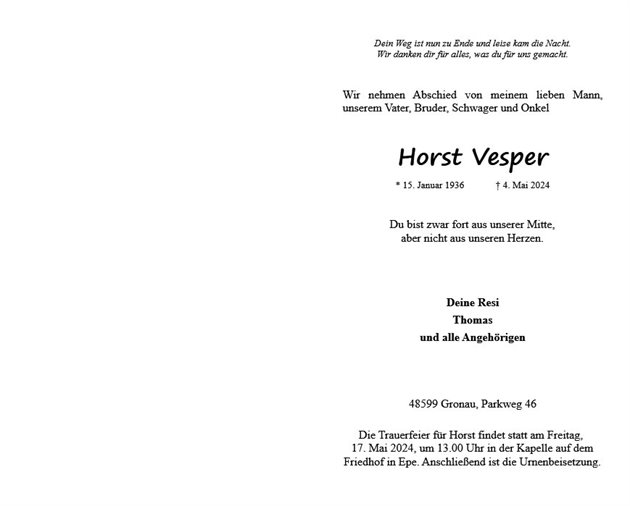 Dein Weg ist nun zu Ende und leise kam die Nacht.
Wir danken dir für alles, was du für uns gemacht.

Wir nehmen Abschied von meinem lieben Mann, unserem Vater, Bruder, Schwager und Onkel

Horst Vesper

* 15. Januar 1936 † 4. Mai 2024

Du bist zwar fort aus unserer Mitte,
aber nicht aus unseren Herzen.

Deine Resi
Thomas
und alle Angehörigen

48599 Gronau, Parkweg 46

Die Trauerfeier für Horst findet statt am Freitag, 17. Mai 2024, um 13.00 Uhr in der Kapelle auf dem Friedhof in Epe. Anschließend ist die Urnenbeisetzung.